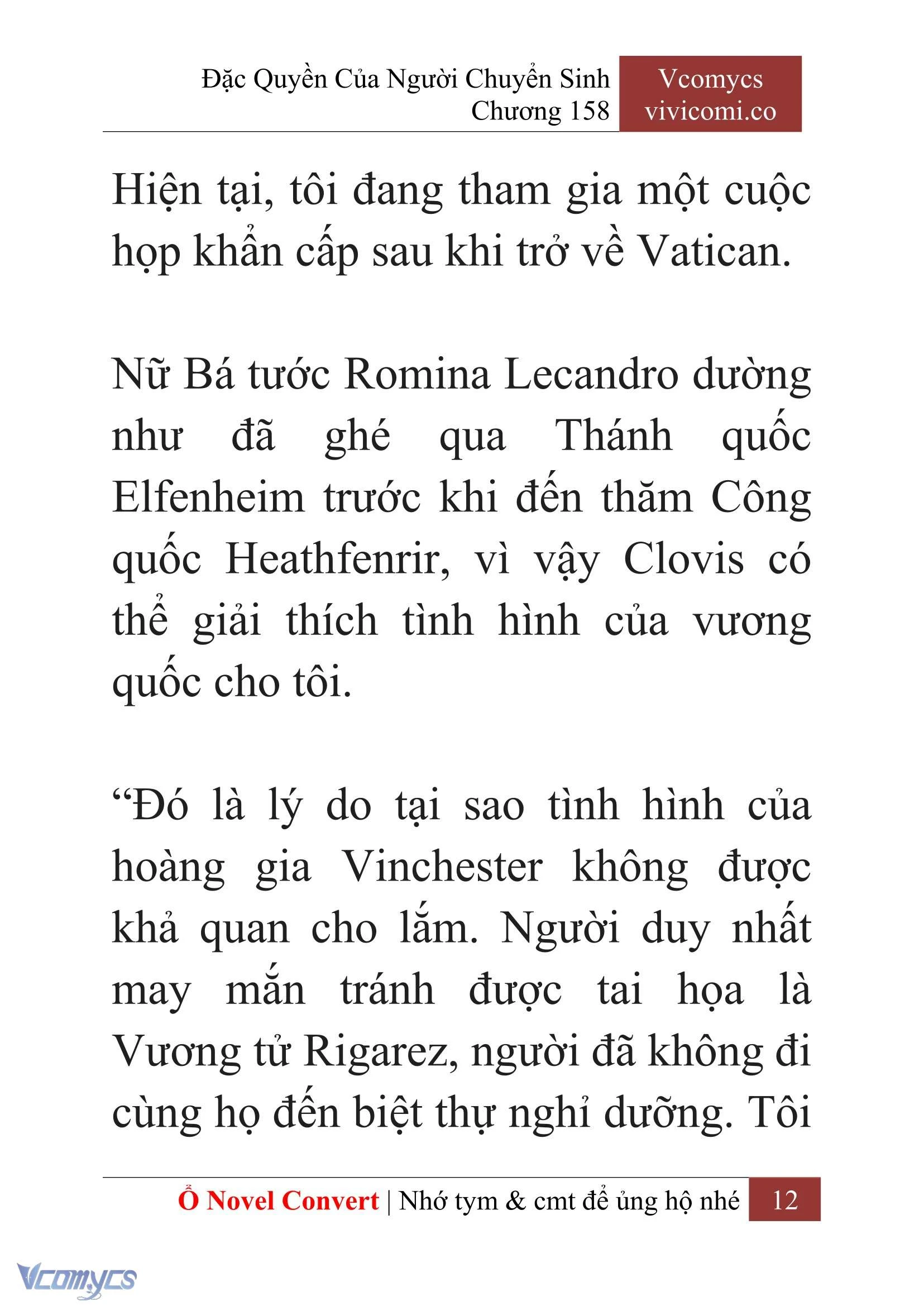 Đặc Quyền Của Người Chuyển Sinh
Chương 158

Vcomycs
vivicomi.co

Hiện tại, tôi đang tham gia một cuộc họp khẩn cấp sau khi trở về Vatican.

Nữ Bá tước Romina Lecandro dường như đã ghé qua Thánh quốc Elfenheim trước khi đến thăm Công quốc Heathfenrir, vì vậy Clovis có thể giải thích tình hình của vương quốc cho tôi.

“Đó là lý do tại sao tình hình của hoàng gia Vinchester không được khả quan cho lắm. Người duy nhất may mắn tránh được tai họa là Vương tử Rigarez, người đã không đi cùng họ đến biệt thự nghỉ dưỡng. Tôi

Ổ Novel Convert | Nhớ tym & cmt để ủng hộ nhé 12

Vcomycs